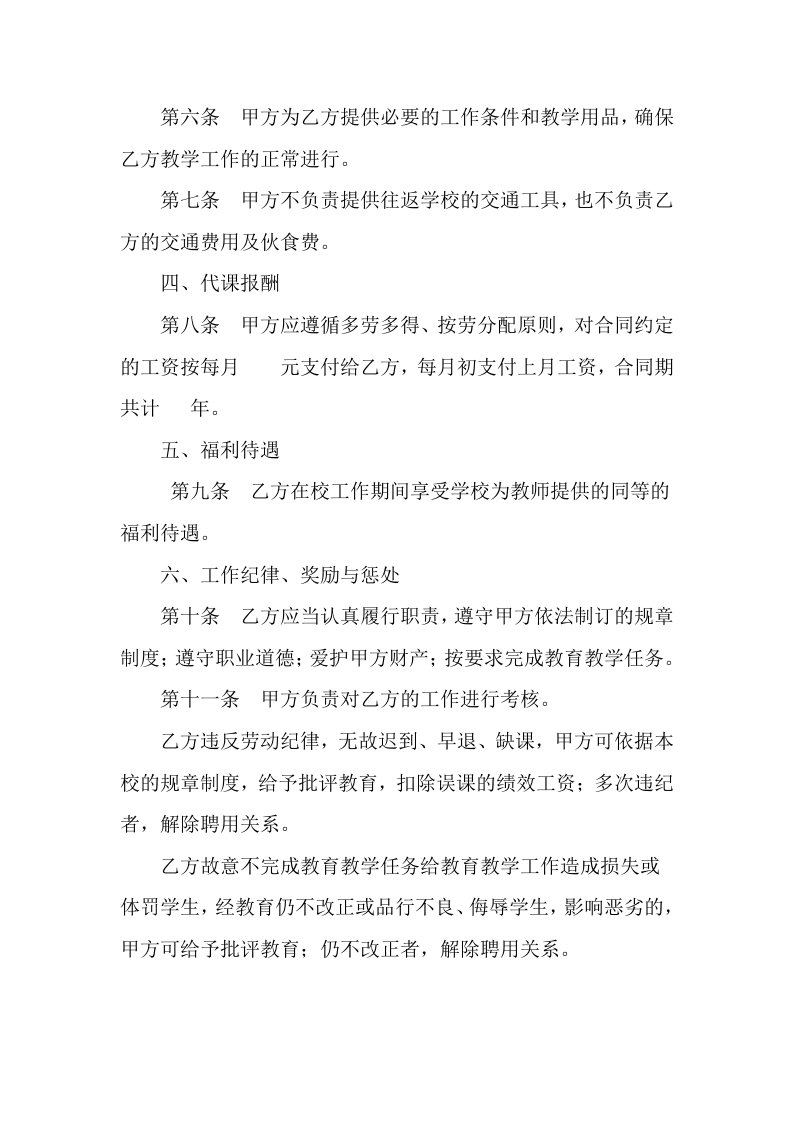 第六条　甲方为乙方提供必要的工作条件和教学用品，确保乙方教学工作的正常进行。

第七条　甲方不负责提供往返学校的交通工具，也不负责乙方的交通费用及伙食费。

四、代课报酬

第八条　甲方应遵循多劳多得、按劳分配原则，对合同约定的工资按每月　　元支付给乙方，每月初支付上月工资，合同期共计　　年。

五、福利待遇

第九条　乙方在校工作期间享受学校为教师提供的同等的福利待遇。

六、工作纪律、奖励与惩处

第十条　乙方应当认真履行职责，遵守甲方依法制订的规章制度；遵守职业道德；爱护甲方财产；按要求完成教育教学任务。

第十一条　甲方负责对乙方的工作进行考核。

乙方违反劳动纪律，无故迟到、早退、缺课，甲方可依据本校的规章制度，给予批评教育，扣除误课的绩效工资；多次违纪者，解除聘用关系。

乙方故意不完成教育教学任务给教育教学工作造成损失或体罚学生，经教育仍不改正或品行不良、侮辱学生，影响恶劣的，甲方可给予批评教育；仍不改正者，解除聘用关系。